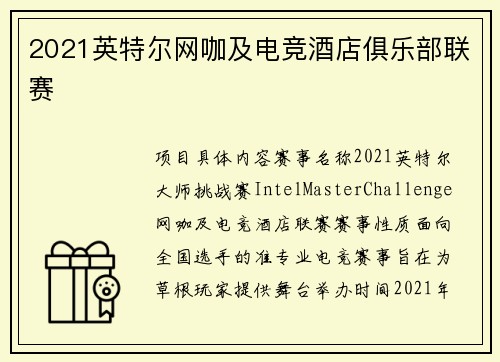 2021英特尔网咖及电竞酒店俱乐部联赛

项目具体内容赛事名称2021英特尔大师挑战赛IntelMasterChallenge网咖及电竞酒店联赛赛事性质面向全国选手的准专业电竞赛事旨在为草根玩家提供舞台举办时间2021年